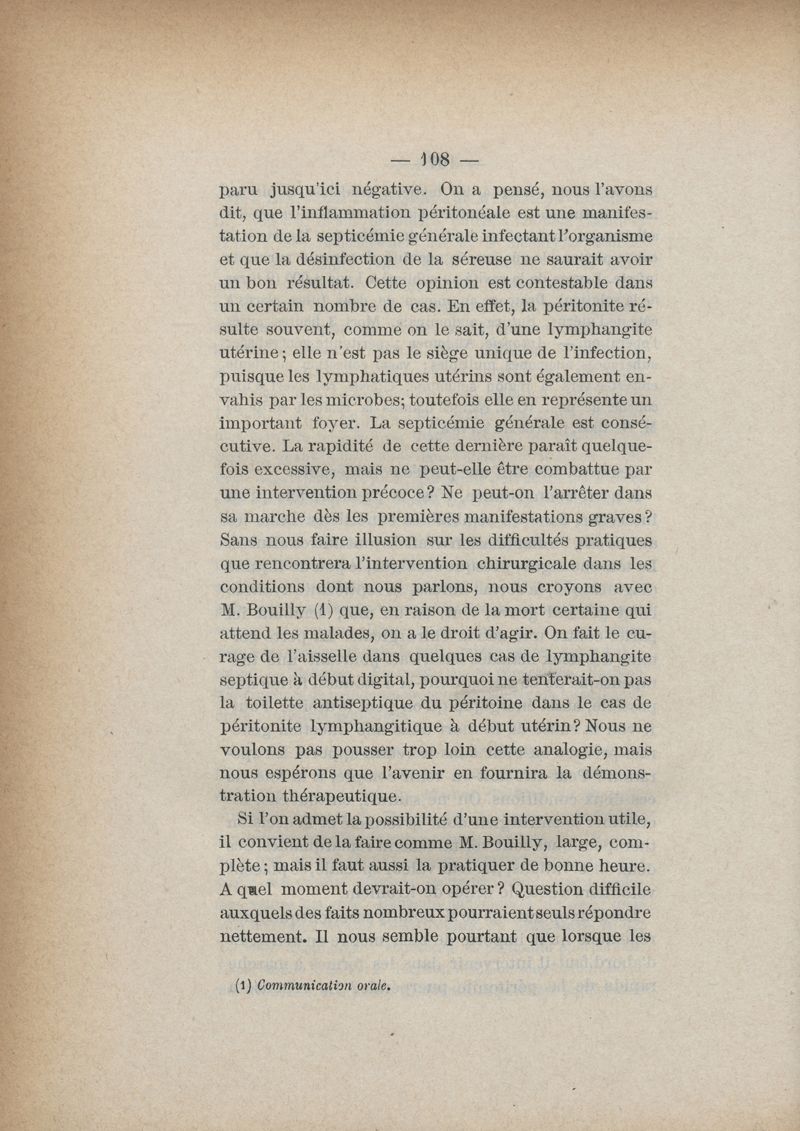 — 108 —

paru jusqu'ici négative. On a pensé, nous l'avons dit, que l'inflammation péritonéale est une manifestation de la septicémie générale infectant l'organisme et que la désinfection de la séreuse ne saurait avoir un bon résultat. Cette opinion est contestable dans un certain nombre de cas. En effet, la péritonite résulte souvent, comme on le sait, d'une lymphangite utérine ; elle n'est pas le siège unique de l'infection, puisque les lymphatiques utérins sont également envahis par les microbes; toutefois elle en représente un important foyer. La septicémie générale est consécutive. La rapidité de cette dernière paraît quelquefois excessive, mais ne peut-elle être combattue par une intervention précoce ? Ne peut-on l'arrêter dans sa marche dès les premières manifestations graves ? Sans nous faire illusion sur les difficultés pratiques que rencontrera l'intervention chirurgicale dans les conditions dont nous parlons, nous croyons avec M. Bouilly (1) que, en raison de la mort certaine qui attend les malades, on a le droit d'agir. On fait le curage de l'aisselle dans quelques cas de lymphangite septique à début digital, pourquoi ne tenterait-on pas la toilette antiseptique du péritoine dans le cas de péritonite lymphangitique à début utérin ? Nous ne voulons pas pousser trop loin cette analogie, mais nous espérons que l'avenir en fournira la démonstration thérapeutique.

Si l'on admet la possibilité d'une intervention utile, il convient de la faire comme M. Bouilly, large, complète ; mais il faut aussi la pratiquer de bonne heure. A quel moment devrait-on opérer ? Question difficile auxquels des faits nombreux pourraient seuls répondre nettement. Il nous semble pourtant que lorsque les

(1) Communication orale.